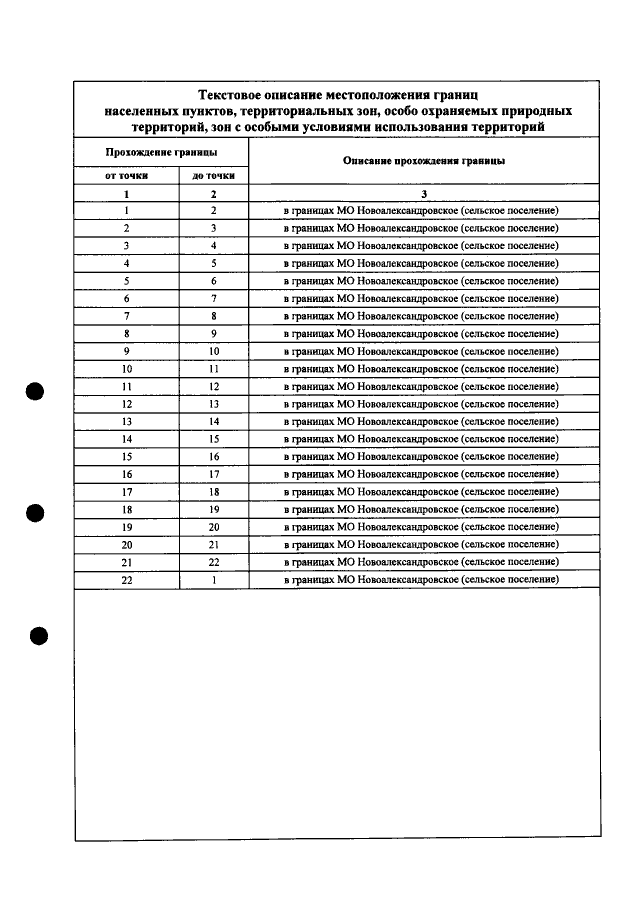 Текстовое описание местоположения границ населенных пунктов, территориальных зон, особо охраняемых природных территорий, зон с особыми условиями использования территорий

| Прохождение границы | | Описание прохождения границы |
|---|---|---|
| от точки | до точки | |
| 1 | 2 | 3 |
| 1 | 2 | в границах МО Новоалександровское (сельское поселение) |
| 2 | 3 | в границах МО Новоалександровское (сельское поселение) |
| 3 | 4 | в границах МО Новоалександровское (сельское поселение) |
| 4 | 5 | в границах МО Новоалександровское (сельское поселение) |
| 5 | 6 | в границах МО Новоалександровское (сельское поселение) |
| 6 | 7 | в границах МО Новоалександровское (сельское поселение) |
| 7 | 8 | в границах МО Новоалександровское (сельское поселение) |
| 8 | 9 | в границах МО Новоалександровское (сельское поселение) |
| 9 | 10 | в границах МО Новоалександровское (сельское поселение) |
| 10 | 11 | в границах МО Новоалександровское (сельское поселение) |
| 11 | 12 | в границах МО Новоалександровское (сельское поселение) |
| 12 | 13 | в границах МО Новоалександровское (сельское поселение) |
| 13 | 14 | в границах МО Новоалександровское (сельское поселение) |
| 14 | 15 | в границах МО Новоалександровское (сельское поселение) |
| 15 | 16 | в границах МО Новоалександровское (сельское поселение) |
| 16 | 17 | в границах МО Новоалександровское (сельское поселение) |
| 17 | 18 | в границах МО Новоалександровское (сельское поселение) |
| 18 | 19 | в границах МО Новоалександровское (сельское поселение) |
| 19 | 20 | в границах МО Новоалександровское (сельское поселение) |
| 20 | 21 | в границах МО Новоалександровское (сельское поселение) |
| 21 | 22 | в границах МО Новоалександровское (сельское поселение) |
| 22 | 1 | в границах МО Новоалександровское (сельское поселение) |